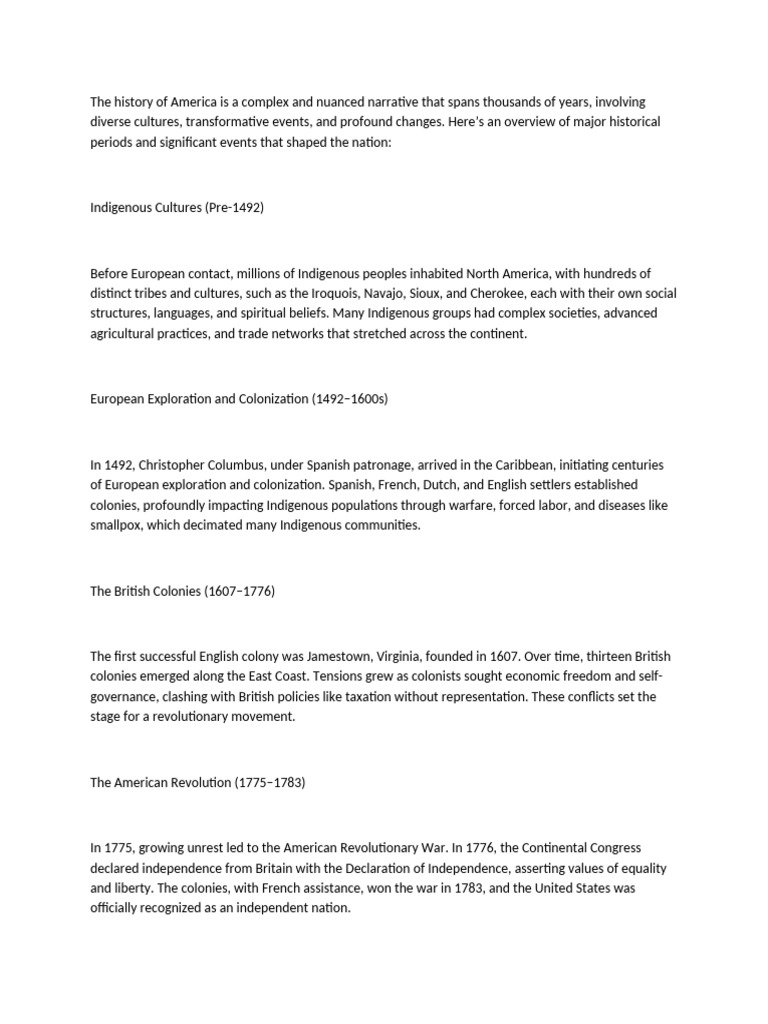 The history of America is a complex and nuanced narrative that spans thousands of years, involving diverse cultures, transformative events, and profound changes. Here's an overview of major historical periods and significant events that shaped the nation:

Indigenous Cultures (Pre-1492)

Before European contact, millions of Indigenous peoples inhabited North America, with hundreds of distinct tribes and cultures, such as the Iroquois, Navajo, Sioux, and Cherokee, each with their own social structures, languages, and spiritual beliefs. Many Indigenous groups had complex societies, advanced agricultural practices, and trade networks that stretched across the continent.

European Exploration and Colonization (1492–1600s)

In 1492, Christopher Columbus, under Spanish patronage, arrived in the Caribbean, initiating centuries of European exploration and colonization. Spanish, French, Dutch, and English settlers established colonies, profoundly impacting Indigenous populations through warfare, forced labor, and diseases like smallpox, which decimated many Indigenous communities.

The British Colonies (1607–1776)

The first successful English colony was Jamestown, Virginia, founded in 1607. Over time, thirteen British colonies emerged along the East Coast. Tensions grew as colonists sought economic freedom and self-governance, clashing with British policies like taxation without representation. These conflicts set the stage for a revolutionary movement.

The American Revolution (1775–1783)

In 1775, growing unrest led to the American Revolutionary War. In 1776, the Continental Congress declared independence from Britain with the Declaration of Independence, asserting values of equality and liberty. The colonies, with French assistance, won the war in 1783, and the United States was officially recognized as an independent nation.